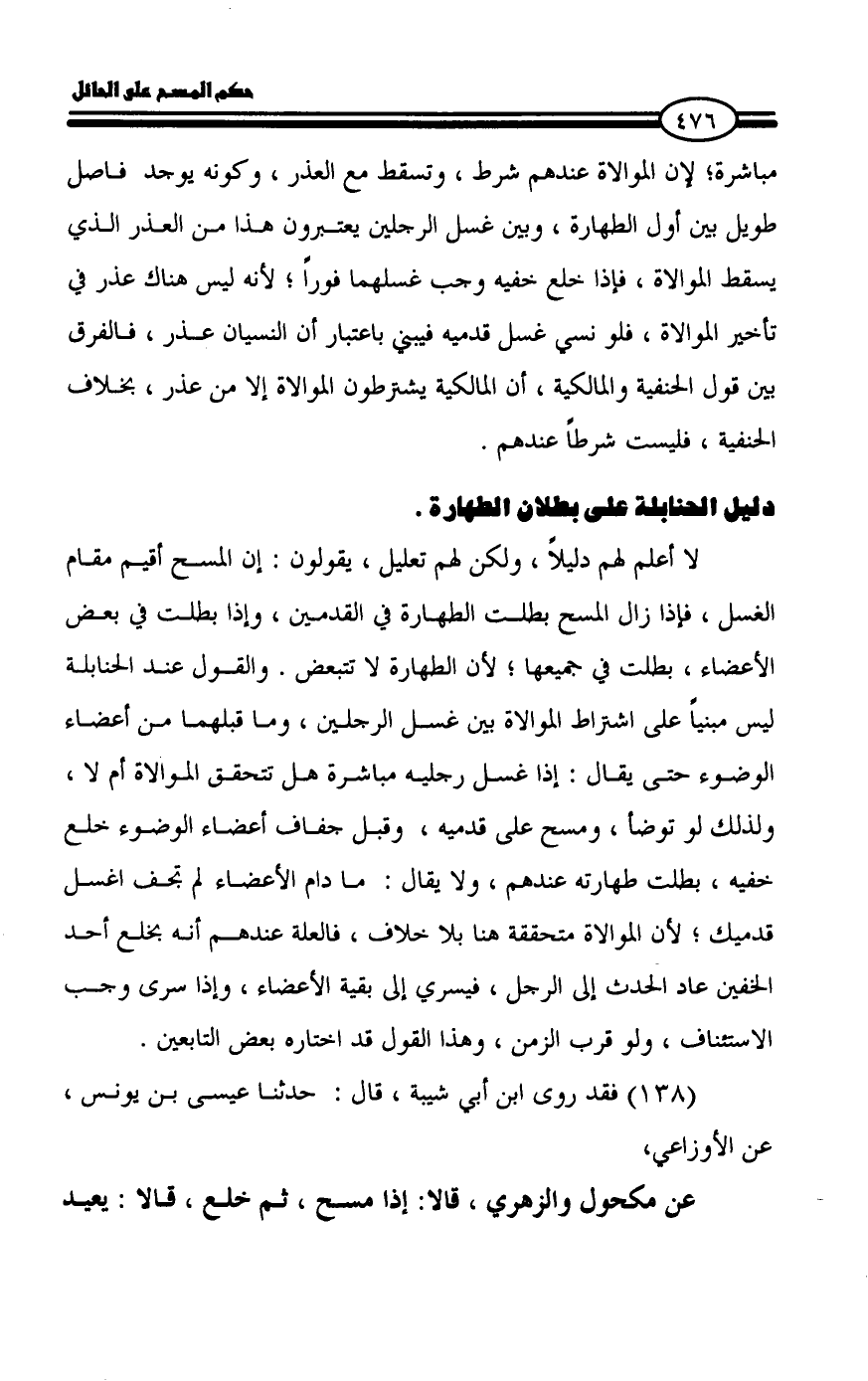 حكم المسح على الحائل

٤٧٦

مباشرة؛ لإن الموالاة عندهم شرط ، وتسقط مع العذر ، وكونه يوجد فاصل طويل بين أول الطهارة ، وبين غسل الرجلين يعتبرون هذا من العذر الذي يسقط الموالاة ، فإذا خلع خفيه وجب غسلهما فوراً ؛ لأنه ليس هناك عذر في تأخير الموالاة ، فلو نسي غسل قدميه فيبني باعتبار أن النسيان عذر ، فالفرق بين قول الحنفية والمالكية ، أن المالكية يشترطون الموالاة إلا من عذر ، بخلاف الحنفية ، فليست شرطاً عندهم .

دليل الحنابلة على بطلان الطهارة .

لا أعلم لهم دليلاً ، ولكن لهم تعليل ، يقولون : إن المسح أقيم مقام الغسل ، فإذا زال المسح بطلت الطهارة في القدمين ، وإذا بطلت في بعض الأعضاء ، بطلت في جميعها ؛ لأن الطهارة لا تتبعض . والقول عند الحنابلة ليس مبنياً على اشتراط الموالاة بين غسل الرجلين ، وما قبلهما من أعضاء الوضوء حتى يقال : إذا غسل رجليه مباشرة هل تتحقق الموالاة أم لا ، ولذلك لو توضأ ، ومسح على قدميه ، وقبل جفاف أعضاء الوضوء خلع خفيه ، بطلت طهارته عندهم ، ولا يقال : ما دام الأعضاء لم تجف اغسل قدميك ؛ لأن الموالاة متحققة هنا بلا خلاف ، فالعلة عندهم أنه بخلع أحد الخفين عاد الحدث إلى الرجل ، فيسري إلى بقية الأعضاء ، وإذا سرى وجب الاستئناف ، ولو قرب الزمن ، وهذا القول قد اختاره بعض التابعين .

(١٣٨) فقد روى ابن أبي شيبة ، قال : حدثنا عيسى بن يونس ، عن الأوزاعي،

عن مكحول والزهري ، قالا: إذا مسح ، ثم خلع ، قالا : يعيد